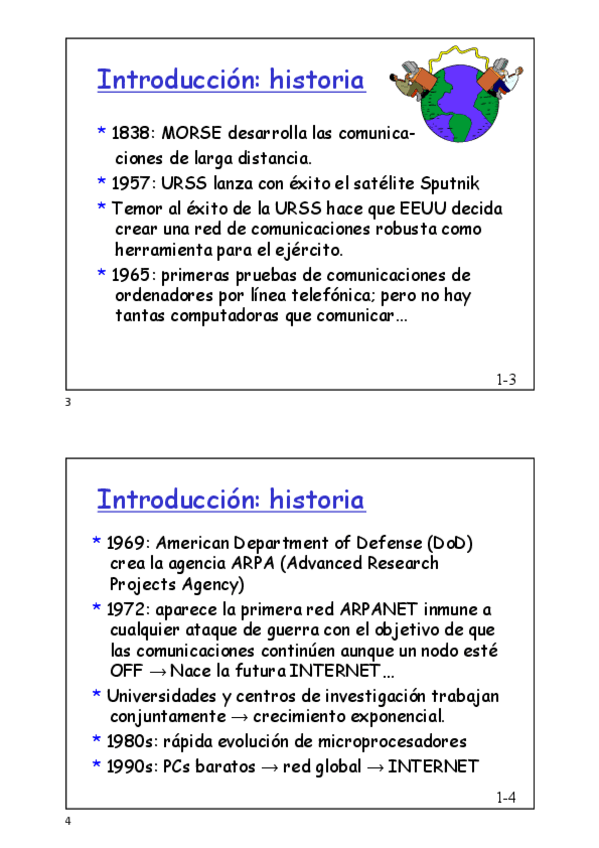 Introducción: historia

* 1838: MORSE desarrolla las comunicaciones de larga distancia.
* 1957: URSS lanza con éxito el satélite Sputnik
* Temor al éxito de la URSS hace que EEUU decida crear una red de comunicaciones robusta como herramienta para el ejército.
* 1965: primeras pruebas de comunicaciones de ordenadores por línea telefónica; pero no hay tantas computadoras que comunicar...

1-3

3

Introducción: historia

* 1969: American Department of Defense (DoD) crea la agencia ARPA (Advanced Research Projects Agency)
* 1972: aparece la primera red ARPANET inmune a cualquier ataque de guerra con el objetivo de que las comunicaciones continúen aunque un nodo esté OFF $\rightarrow$ Nace la futura INTERNET...
* Universidades y centros de investigación trabajan conjuntamente $\rightarrow$ crecimiento exponencial.
* 1980s: rápida evolución de microprocesadores
* 1990s: PCs baratos $\rightarrow$ red global $\rightarrow$ INTERNET

1-4

4